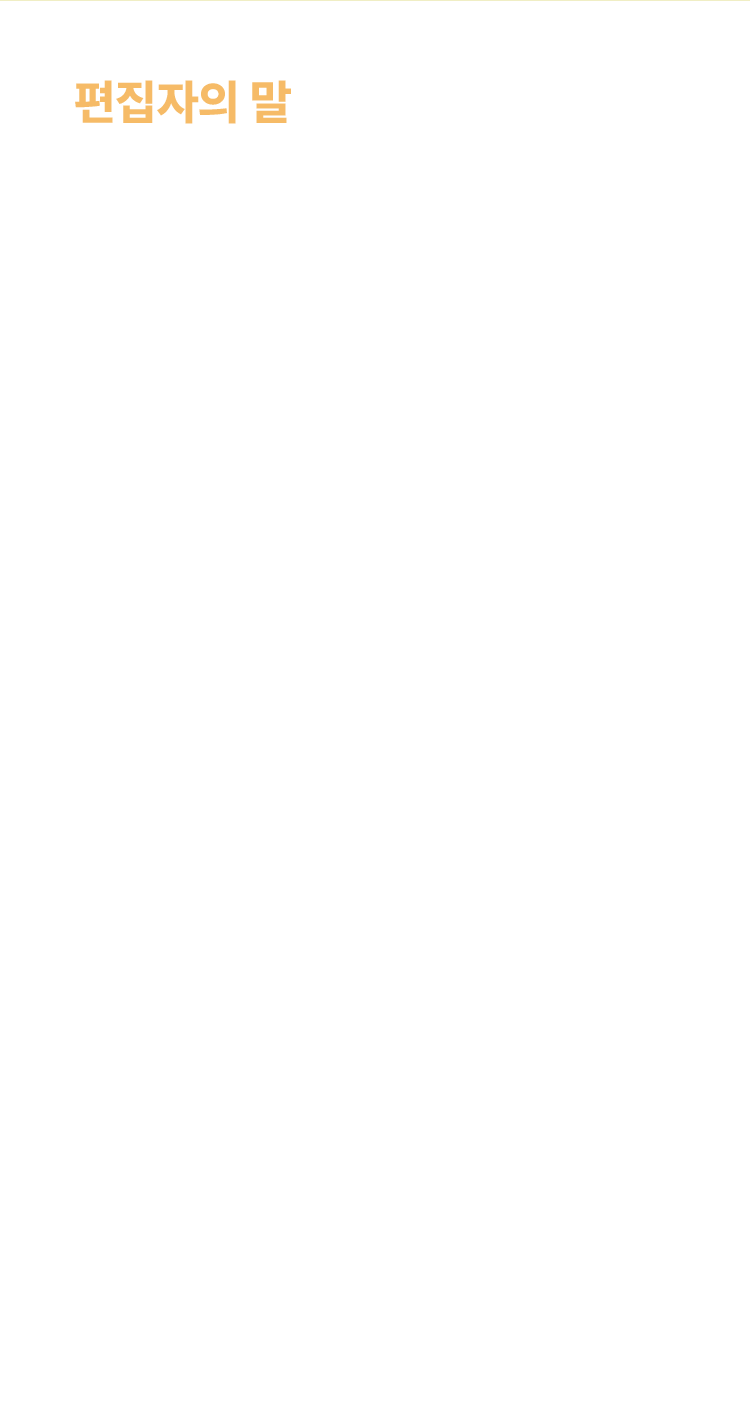 편집자의 말